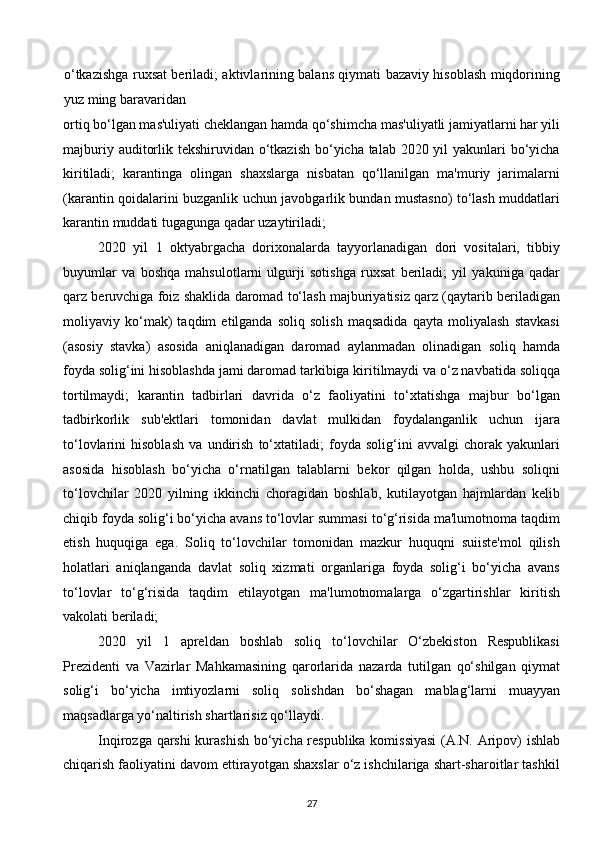 o‘tkazishga ruxsat beriladi; aktivlarining balans qiymati bazaviy hisoblash miqdorining yuz ming baravaridan

ortiq bo‘lgan mas'uliyati cheklangan hamda qo‘shimcha mas'uliyatli jamiyatlarni har yili majburiy auditorlik tekshiruvidan o‘tkazish bo‘yicha talab 2020 yil yakunlari bo‘yicha kiritiladi; karantinga olingan shaxslarga nisbatan qo‘llanilgan ma'muriy jarimalarni (karantin qoidalarini buzganlik uchun javobgarlik bundan mustasno) to‘lash muddatlari karantin muddati tugagunga qadar uzaytiriladi;

2020 yil 1 oktyabrgacha dorixonalarda tayyorlanadigan dori vositalari, tibbiy buyumlar va boshqa mahsulotlarni ulgurji sotishga ruxsat beriladi; yil yakuniga qadar qarz beruvchiga foiz shaklida daromad to‘lash majburiyatisiz qarz (qaytarib beriladigan moliyaviy ko‘mak) taqdim etilganda soliq solish maqsadida qayta moliyalash stavkasi (asosiy stavka) asosida aniqlanadigan daromad aylanmadan olinadigan soliq hamda foyda solig‘ini hisoblashda jami daromad tarkibiga kiritilmaydi va o‘z navbatida soliqqa tortilmaydi; karantin tadbirlari davrida o‘z faoliyatini to‘xtatishga majbur bo‘lgan tadbirkorlik sub'ektlari tomonidan davlat mulkidan foydalanganlik uchun ijara to‘lovlarini hisoblash va undirish to‘xtatiladi; foyda solig‘ini avvalgi chorak yakunlari asosida hisoblash bo‘yicha o‘rnatilgan talablarni bekor qilgan holda, ushbu soliqni to‘lovchilar 2020 yilning ikkinchi choragidan boshlab, kutilayotgan hajmlardan kelib chiqib foyda solig‘i bo‘yicha avans to‘lovlar summasi to‘g‘risida ma'lumotnoma taqdim etish huquqiga ega. Soliq to‘lovchilar tomonidan mazkur huquqni suiiste'mol qilish holatlari aniqlanganda davlat soliq xizmati organlariga foyda solig‘i bo‘yicha avans to‘lovlar to‘g‘risida taqdim etilayotgan ma'lumotnomalarga o‘zgartirishlar kiritish vakolati beriladi;

2020 yil 1 apreldan boshlab soliq to‘lovchilar O‘zbekiston Respublikasi Prezidenti va Vazirlar Mahkamasining qarorlarida nazarda tutilgan qo‘shilgan qiymat solig‘i bo‘yicha imtiyozlarni soliq solishdan bo‘shagan mablag‘larni muayyan maqsadlarga yo‘naltirish shartlarisiz qo‘llaydi.

Inqirozga qarshi kurashish bo‘yicha respublika komissiyasi (A.N. Aripov) ishlab chiqarish faoliyatini davom ettirayotgan shaxslar o‘z ishchilariga shart-sharoitlar tashkil

27